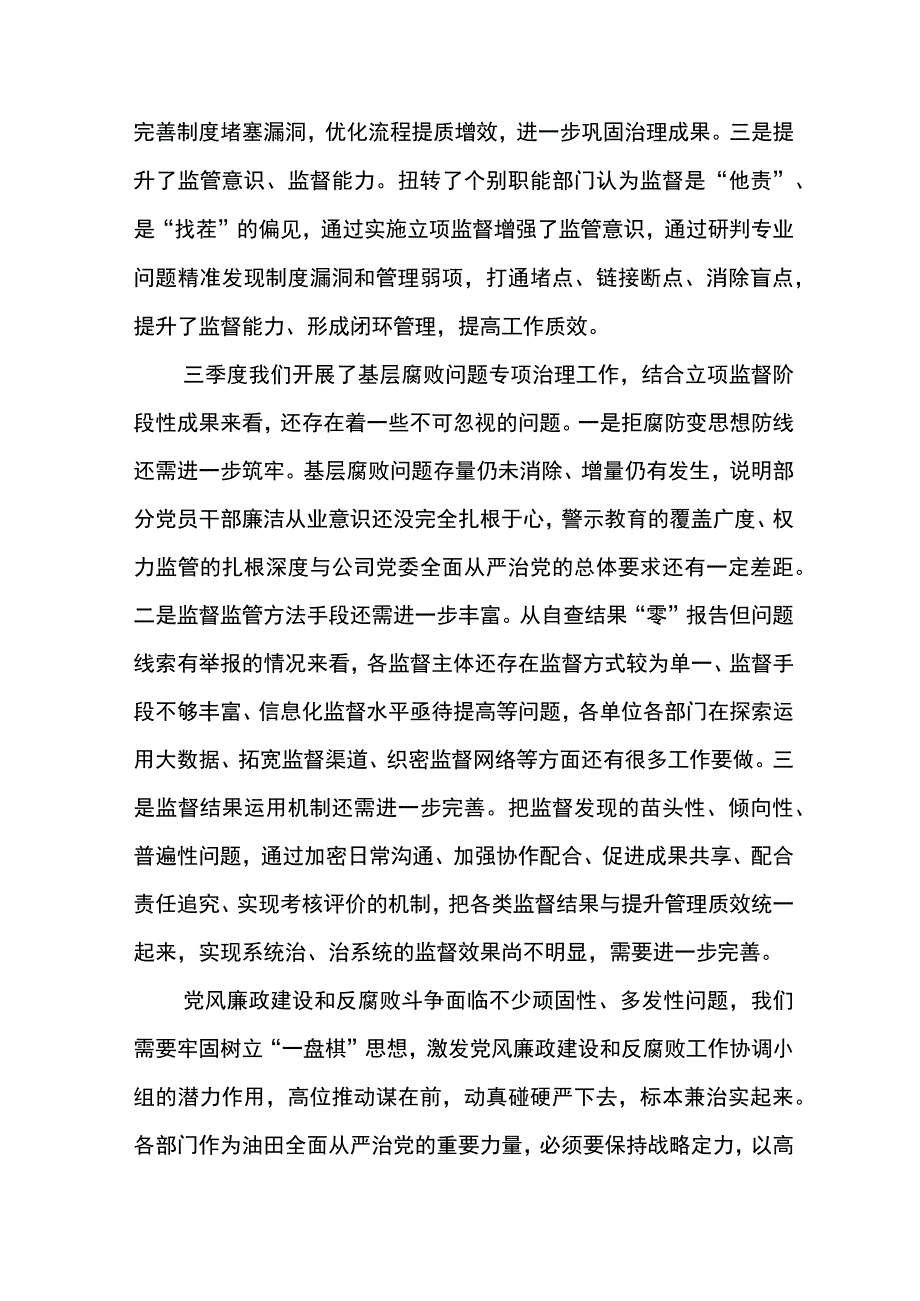 完善制度堵塞漏洞，优化流程提质增效，进一步巩固治理成果。三是提升了监管意识、监督能力。扭转了个别职能部门认为监督是“他责”、是“找茬”的偏见，通过实施立项监督增强了监管意识，通过研判专业问题精准发现制度漏洞和管理弱项，打通堵点、链接断点、消除盲点，提升了监督能力、形成闭环管理，提高工作质效。

三季度我们开展了基层腐败问题专项治理工作，结合立项监督阶段性成果来看，还存在着一些不可忽视的问题。一是拒腐防变思想防线还需进一步筑牢。基层腐败问题存量仍未消除、增量仍有发生，说明部分党员干部廉洁从业意识还没完全扎根于心，警示教育的覆盖广度、权力监管的扎根深度与公司党委全面从严治党的总体要求还有一定差距。二是监督监管方法手段还需进一步丰富。从自查结果“零”报告但问题线索有举报的情况来看，各监督主体还存在监督方式较为单一、监督手段不够丰富、信息化监督水平亟待提高等问题，各单位各部门在探索运用大数据、拓宽监督渠道、织密监督网络等方面还有很多工作要做。三是监督结果运用机制还需进一步完善。把监督发现的苗头性、倾向性、普遍性问题，通过加密日常沟通、加强协作配合、促进成果共享、配合责任追究、实现考核评价的机制，把各类监督结果与提升管理质效统一起来，实现系统治、治系统的监督效果尚不明显，需要进一步完善。

党风廉政建设和反腐败斗争面临不少顽固性、多发性问题，我们需要牢固树立“一盘棋”思想，激发党风廉政建设和反腐败工作协调小组的潜力作用，高位推动谋在前，动真碰硬严下去，标本兼治实起来。各部门作为油田全面从严治党的重要力量，必须要保持战略定力，以高